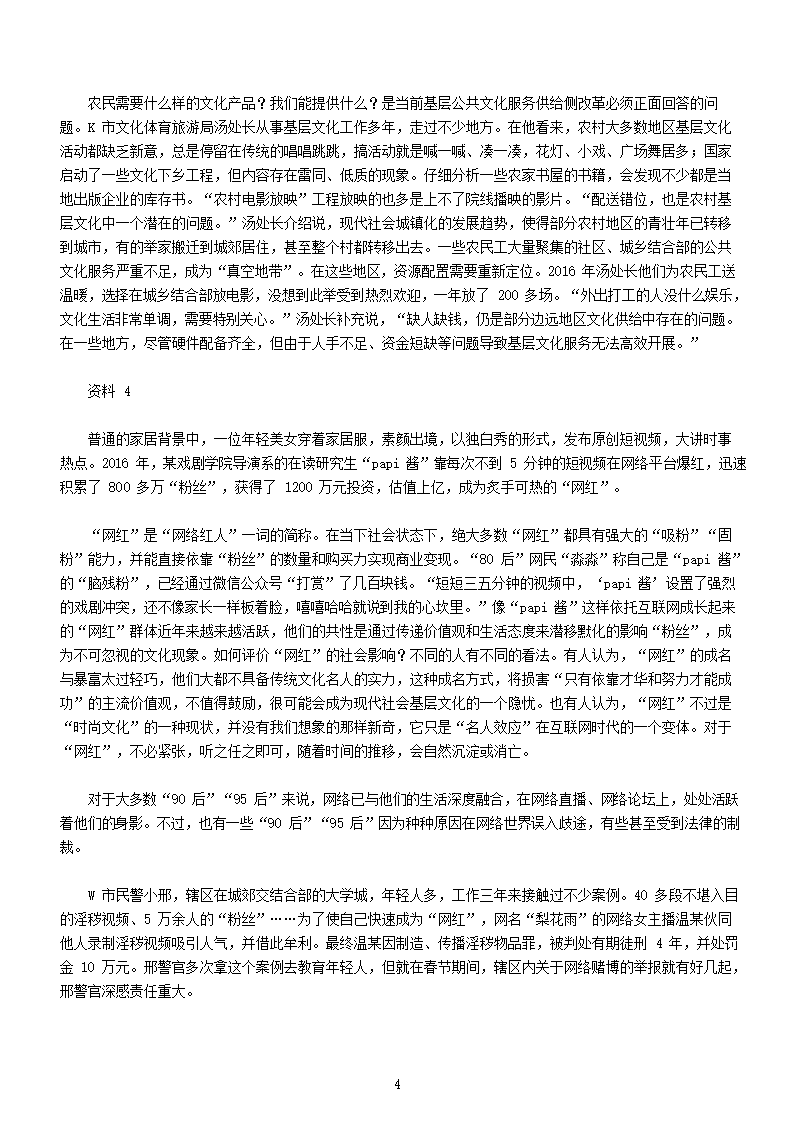 农民需要什么样的文化产品？我们能提供什么？是当前基层公共文化服务供给侧改革必须正面回答的问题。K 市文化体育旅游局汤处长从事基层文化工作多年，走过不少地方。在他看来，农村大多数地区基层文化活动都缺乏新意，总是停留在传统的唱唱跳跳，搞活动就是喊一喊、凑一凑，花灯、小戏、广场舞居多；国家启动了一些文化下乡工程，但内容存在雷同、低质的现象。仔细分析一些农家书屋的书籍，会发现不少都是当地出版企业的库存书。“农村电影放映”工程放映的也多是上不了院线播映的影片。“配送错位，也是农村基层文化中一个潜在的问题。”汤处长介绍说，现代社会城镇化的发展趋势，使得部分农村地区的青壮年已转移到城市，有的举家搬迁到城郊居住，甚至整个村都转移出去。一些农民工大量聚集的社区、城乡结合部的公共文化服务严重不足，成为“真空地带”。在这些地区，资源配置需要重新定位。2016 年汤处长他们为农民工送温暖，选择在城乡结合部放电影，没想到此举受到热烈欢迎，一年放了 200 多场。“外出打工的人没什么娱乐，文化生活非常单调，需要特别关心。”汤处长补充说，“缺人缺钱，仍是部分边远地区文化供给中存在的问题。在一些地方，尽管硬件配备齐全，但由于人手不足、资金短缺等问题导致基层文化服务无法高效开展。”

资料 4

普通的家居背景中，一位年轻美女穿着家居服，素颜出境，以独白秀的形式，发布原创短视频，大讲时事热点。2016 年，某戏剧学院导演系的在读研究生“papi 酱”靠每次不到 5 分钟的短视频在网络平台爆红，迅速积累了 800 多万“粉丝”，获得了 1200 万元投资，估值上亿，成为炙手可热的“网红”。

“网红”是“网络红人”一词的简称。在当下社会状态下，绝大多数“网红”都具有强大的“吸粉”“固粉”能力，并能直接依靠“粉丝”的数量和购买力实现商业变现。“80 后”网民“淼淼”称自己是“papi 酱”的“脑残粉”，已经通过微信公众号“打赏”了几百块钱。“短短三五分钟的视频中，‘papi 酱’设置了强烈的戏剧冲突，还不像家长一样板着脸，嘻嘻哈哈就说到我的心坎里。”像“papi 酱”这样依托互联网成长起来的“网红”群体近年来越来越活跃，他们的共性是通过传递价值观和生活态度来潜移默化的影响“粉丝”，成为不可忽视的文化现象。如何评价“网红”的社会影响？不同的人有不同的看法。有人认为，“网红”的成名与暴富太过轻巧，他们大都不具备传统文化名人的实力，这种成名方式，将损害“只有依靠才华和努力才能成功”的主流价值观，不值得鼓励，很可能会成为现代社会基层文化的一个隐忧。也有人认为，“网红”不过是“时尚文化”的一种现状，并没有我们想象的那样新奇，它只是“名人效应”在互联网时代的一个变体。对于“网红”，不必紧张，听之任之即可，随着时间的推移，会自然沉淀或消亡。

对于大多数“90 后”“95 后”来说，网络已与他们的生活深度融合，在网络直播、网络论坛上，处处活跃着他们的身影。不过，也有一些“90 后”“95 后”因为种种原因在网络世界误入歧途，有些甚至受到法律的制裁。

W 市民警小邢，辖区在城郊交结合部的大学城，年轻人多，工作三年来接触过不少案例。40 多段不堪入目的淫秽视频、5 万余人的“粉丝”……为了使自己快速成为“网红”，网名“梨花雨”的网络女主播温某伙同他人录制淫秽视频吸引人气，并借此牟利。最终温某因制造、传播淫秽物品罪，被判处有期徒刑 4 年，并处罚金 10 万元。邢警官多次拿这个案例去教育年轻人，但就在春节期间，辖区内关于网络赌博的举报就有好几起，邢警官深感责任重大。

4